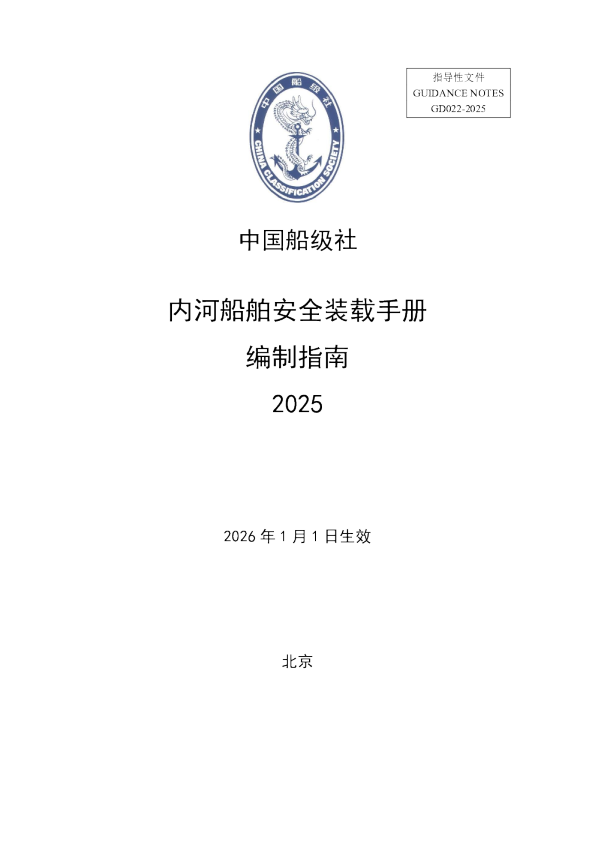 指导性文件
GUIDANCE NOTES
GD022-2025

中国船级社

CHINA CLASSIFICATION SOCIETY

中国船级社

内河船舶安全装载手册

编制指南

2025

2026 年 1 月 1 日生效

北京